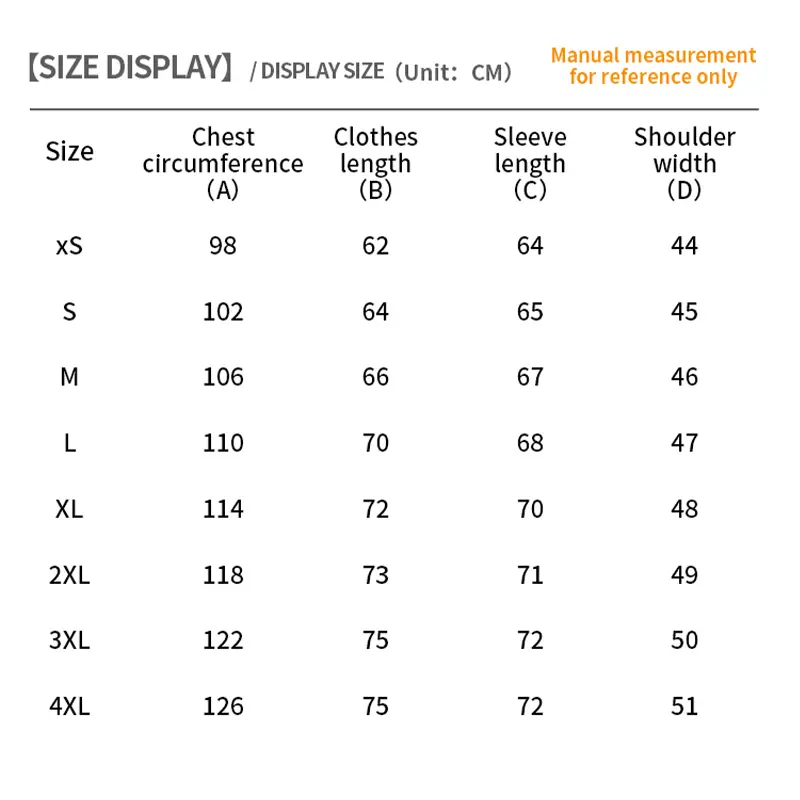 【SIZE DISPLAY】 / DISPLAY SIZE（Unit: CM）

Manual measurement for reference only

| Size | Chest circumference （A） | Clothes length （B） | Sleeve length （C） | Shoulder width （D） |
|---|---|---|---|---|
| xS | 98 | 62 | 64 | 44 |
| S | 102 | 64 | 65 | 45 |
| M | 106 | 66 | 67 | 46 |
| L | 110 | 70 | 68 | 47 |
| XL | 114 | 72 | 70 | 48 |
| 2XL | 118 | 73 | 71 | 49 |
| 3XL | 122 | 75 | 72 | 50 |
| 4XL | 126 | 75 | 72 | 51 |